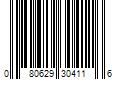 0 80629 30411 6